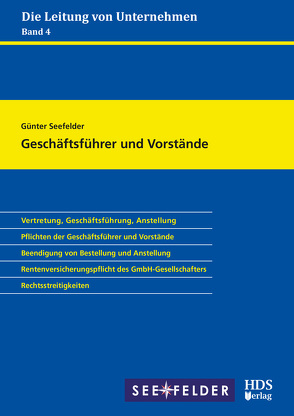 Die Leitung von Unternehmen
Band 4

Günter Seefelder
Geschäftsführer und Vorstände

Vertretung, Geschäftsführung, Anstellung
Pflichten der Geschäftsführer und Vorstände
Beendigung von Bestellung und Anstellung
Rentenversicherungspflicht des GmbH-Gesellschafters
Rechtsstreitigkeiten

SEEFELDER

HDS Verlag